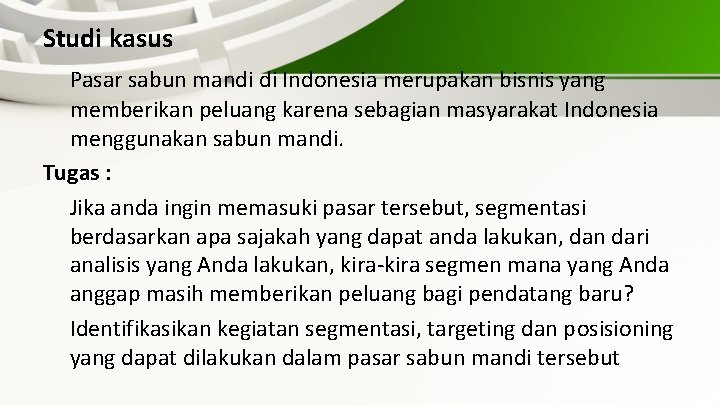 Studi kasus

Pasar sabun mandi di Indonesia merupakan bisnis yang memberikan peluang karena sebagian masyarakat Indonesia menggunakan sabun mandi.

Tugas :

Jika anda ingin memasuki pasar tersebut, segmentasi berdasarkan apa sajakah yang dapat anda lakukan, dan dari analisis yang Anda lakukan, kira-kira segmen mana yang Anda anggap masih memberikan peluang bagi pendatang baru?

Identifikasikan kegiatan segmentasi, targeting dan posisioning yang dapat dilakukan dalam pasar sabun mandi tersebut